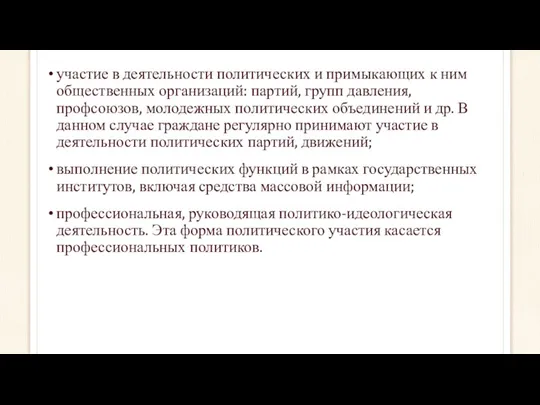 • участие в деятельности политических и примыкающих к ним общественных организаций: партий, групп давления, профсоюзов, молодежных политических объединений и др. В данном случае граждане регулярно принимают участие в деятельности политических партий, движений;

• выполнение политических функций в рамках государственных институтов, включая средства массовой информации;

• профессиональная, руководящая политико-идеологическая деятельность. Эта форма политического участия касается профессиональных политиков.